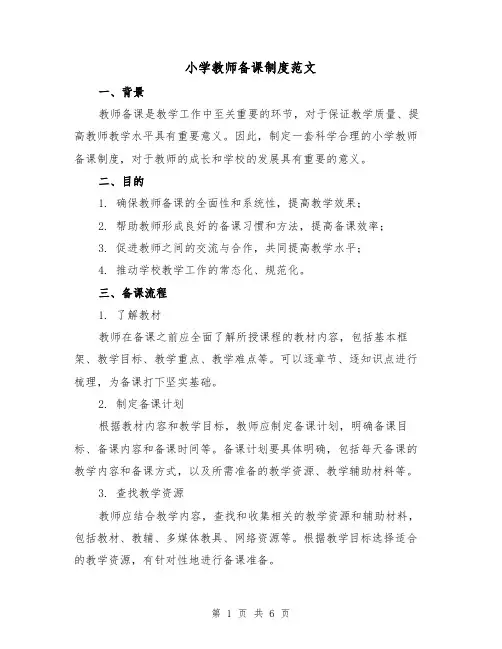 小学教师备课制度范文

一、背景

教师备课是教学工作中至关重要的环节，对于保证教学质量、提高教师教学水平具有重要意义。因此，制定一套科学合理的小学教师备课制度，对于教师的成长和学校的发展具有重要的意义。

二、目的

1. 确保教师备课的全面性和系统性，提高教学效果；

2. 帮助教师形成良好的备课习惯和方法，提高备课效率；

3. 促进教师之间的交流与合作，共同提高教学水平；

4. 推动学校教学工作的常态化、规范化。

三、备课流程

1. 了解教材

教师在备课之前应全面了解所授课程的教材内容，包括基本框架、教学目标、教学重点、教学难点等。可以逐章节、逐知识点进行梳理，为备课打下坚实基础。

2. 制定备课计划

根据教材内容和教学目标，教师应制定备课计划，明确备课目标、备课内容和备课时间等。备课计划要具体明确，包括每天备课的教学内容和备课方式，以及所需准备的教学资源、教学辅助材料等。

3. 查找教学资源

教师应结合教学内容，查找和收集相关的教学资源和辅助材料，包括教材、教辅、多媒体教具、网络资源等。根据教学目标选择适合的教学资源，有针对性地进行备课准备。

第 1 页 共 6 页